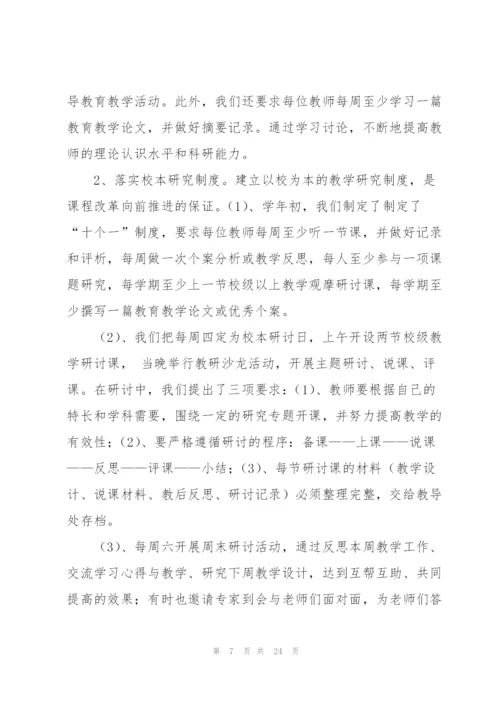 导教育教学活动。此外，我们还要求每位教师每周至少学习一篇教育教学论文，并做好摘要记录。通过学习讨论，不断地提高教师的理论认识水平和科研能力。

2、落实校本研究制度。建立以校为本的教学研究制度，是课程改革向前推进的保证。(1)、学年初，我们制定了制定了“十个一”制度，要求每位教师每周至少听一节课，并做好记录和评析，每周做一次个案分析或教学反思，每人至少参与一项课题研究，每学期至少上一节校级以上教学观摩研讨课，每学期至少撰写一篇教育教学论文或优秀个案。

(2)、我们把每周四定为校本研讨日，上午开设两节校级教学研讨课， 当晚举行教研沙龙活动，开展主题研讨、说课、评课。在研讨中，我们提出了三项要求：(1)、教师要根据自己的特长和学科需要，围绕一定的研究专题开课，并努力提高教学的有效性；(2)、要严格遵循研讨的程序：备课——上课——说课——反思——评课——小结；(3)、每节研讨课的材料（教学设计、说课材料、教后反思、研讨记录）必须整理完整，交给教导处存档。

(3)、每周六开展周末研讨活动，通过反思本周教学工作、交流学习心得与教学、研究下周教学设计，达到互帮互助、共同提高的效果；有时也邀请专家到会与老师们面对面，为老师们答

第 7 页 共 24 页